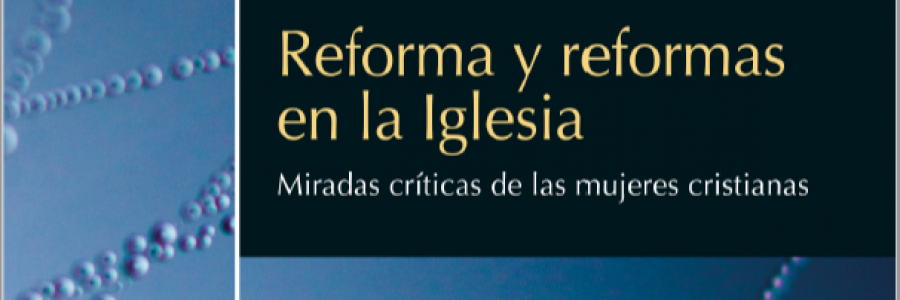 Reforma y reformas en la Iglesia

Miradas críticas de las mujeres cristianas